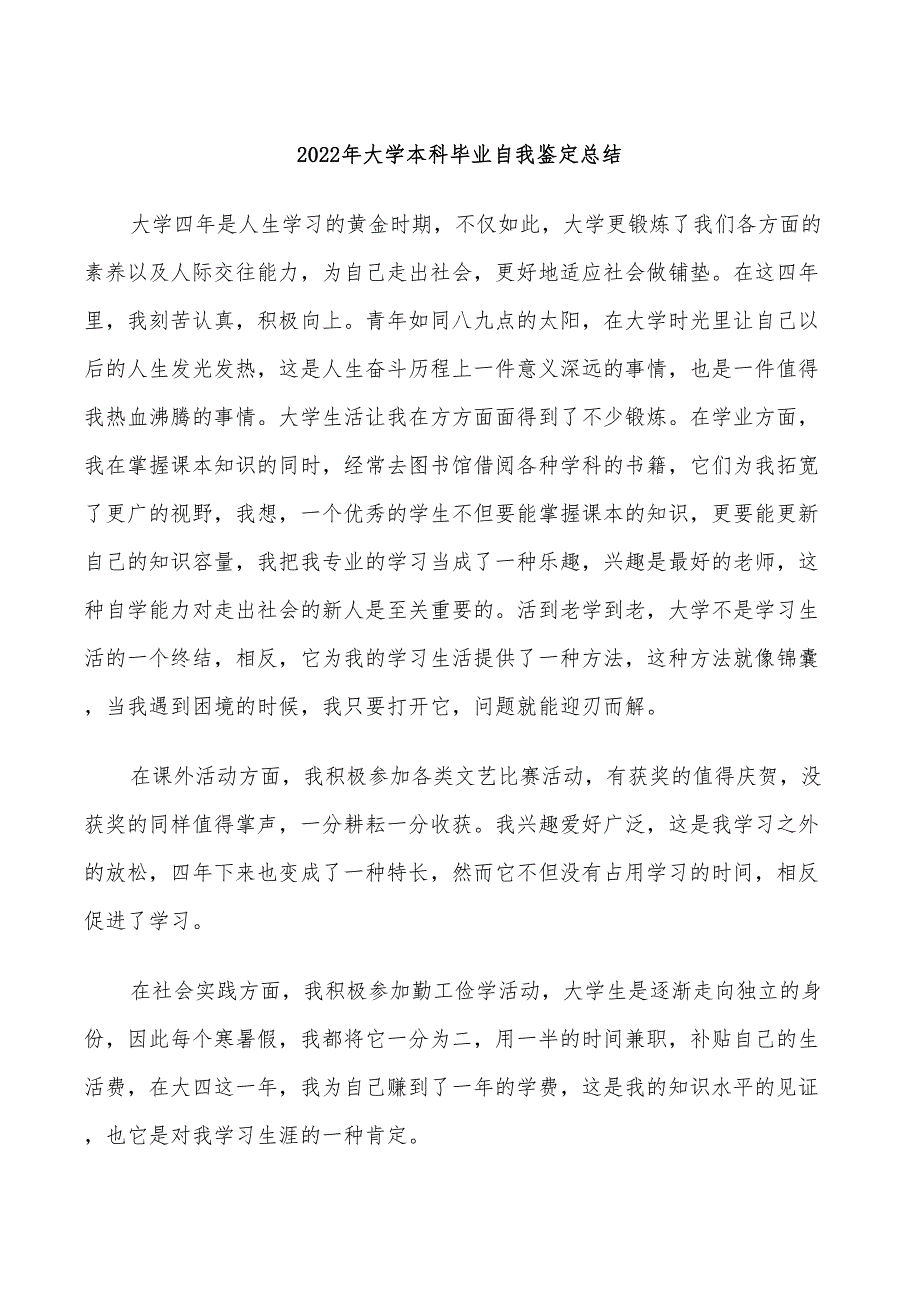 2022年大学本科毕业自我鉴定总结

大学四年是人生学习的黄金时期，不仅如此，大学更锻炼了我们各方面的素养以及人际交往能力，为自己走出社会，更好地适应社会做铺垫。在这四年里，我刻苦认真，积极向上。青年如同八九点的太阳，在大学时光里让自己以后的人生发光发热，这是人生奋斗历程上一件意义深远的事情，也是一件值得我热血沸腾的事情。大学生活让我在方方面面得到了不少锻炼。在学业方面，我在掌握课本知识的同时，经常去图书馆借阅各种学科的书籍，它们为我拓宽了更广的视野，我想，一个优秀的学生不但要能掌握课本的知识，更要能更新自己的知识容量，我把我专业的学习当成了一种乐趣，兴趣是最好的老师，这种自学能力对走出社会的新人是至关重要的。活到老学到老，大学不是学习生活的一个终结，相反，它为我的学习生活提供了一种方法，这种方法就像锦囊，当我遇到困境的时候，我只要打开它，问题就能迎刃而解。

在课外活动方面，我积极参加各类文艺比赛活动，有获奖的值得庆贺，没获奖的同样值得掌声，一分耕耘一分收获。我兴趣爱好广泛，这是我学习之外的放松，四年下来也变成了一种特长，然而它不但没有占用学习的时间，相反促进了学习。

在社会实践方面，我积极参加勤工俭学活动，大学生是逐渐走向独立的身份，因此每个寒暑假，我都将它一分为二，用一半的时间兼职，补贴自己的生活费，在大四这一年，我为自己赚到了一年的学费，这是我的知识水平的见证，也它是对我学习生涯的一种肯定。